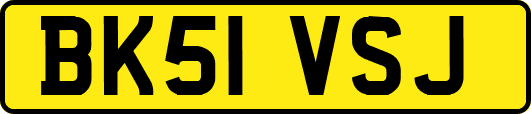 BK51 VSJ